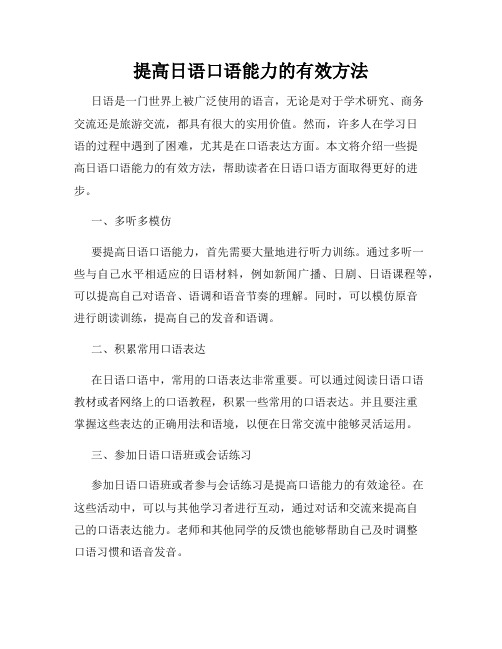 提高日语口语能力的有效方法

日语是一门世界上被广泛使用的语言，无论是对于学术研究、商务交流还是旅游交流，都具有很大的实用价值。然而，许多人在学习日语的过程中遇到了困难，尤其是在口语表达方面。本文将介绍一些提高日语口语能力的有效方法，帮助读者在日语口语方面取得更好的进步。

一、多听多模仿

要提高日语口语能力，首先需要大量地进行听力训练。通过多听一些与自己水平相适应的日语材料，例如新闻广播、日剧、日语课程等，可以提高自己对语音、语调和语音节奏的理解。同时，可以模仿原音进行朗读训练，提高自己的发音和语调。

二、积累常用口语表达

在日语口语中，常用的口语表达非常重要。可以通过阅读日语口语教材或者网络上的口语教程，积累一些常用的口语表达。并且要注重掌握这些表达的正确用法和语境，以便在日常交流中能够灵活运用。

三、参加日语口语班或会话练习

参加日语口语班或者参与会话练习是提高口语能力的有效途径。在这些活动中，可以与其他学习者进行互动，通过对话和交流来提高自己的口语表达能力。老师和其他同学的反馈也能够帮助自己及时调整口语习惯和语音发音。